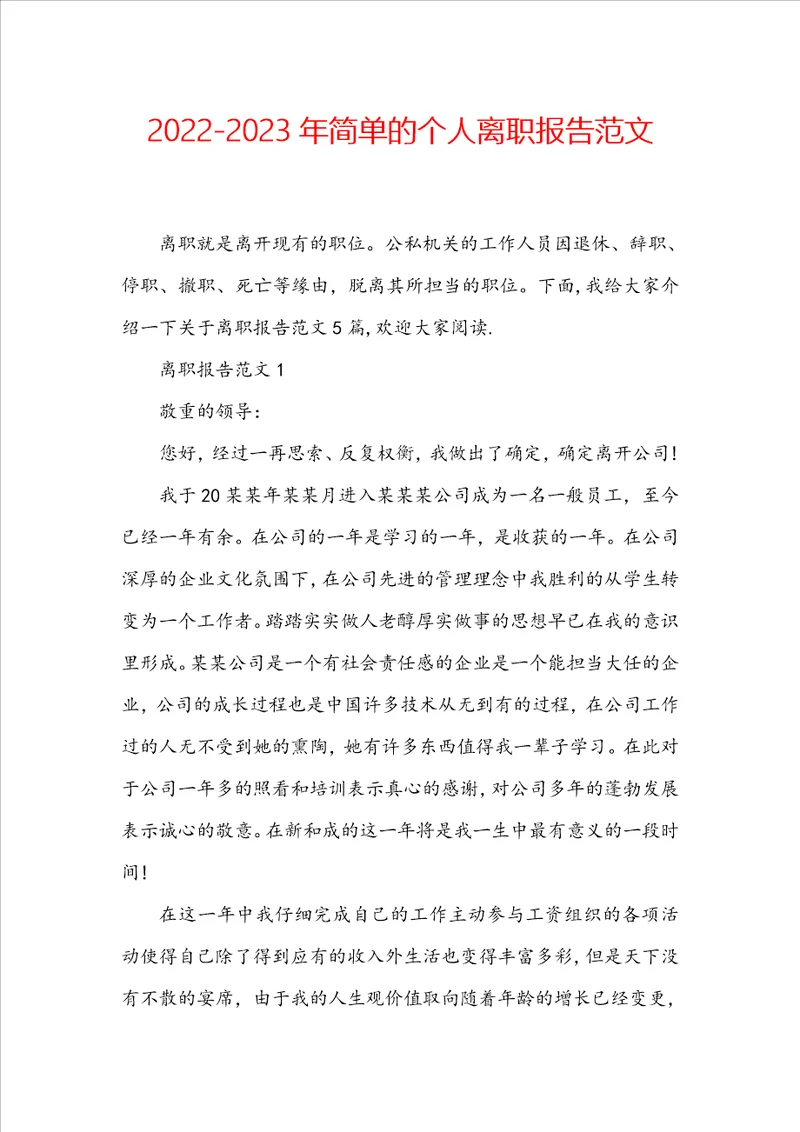 2022-2023 年简单的个人离职报告范文

离职就是离开现有的职位。公私机关的工作人员因退休、辞职、停职、撤职、死亡等缘由，脱离其所担当的职位。下面，我给大家介绍一下关于离职报告范文 5 篇，欢迎大家阅读.

离职报告范文 1

敬重的领导：

您好，经过一再思索、反复权衡，我做出了确定，确定离开公司！

我于 20 某某年某某月进入某某某公司成为一名一般员工，至今已经一年有余。在公司的一年是学习的一年，是收获的一年。在公司深厚的企业文化氛围下，在公司先进的管理理念中我胜利的从学生转变为一个工作者。踏踏实实做人老醇厚实做事的思想早已在我的意识里形成。某某公司是一个有社会责任感的企业是一个能担当大任的企业，公司的成长过程也是中国许多技术从无到有的过程，在公司工作过的人无不受到她的熏陶，她有许多东西值得我一辈子学习。在此对于公司一年多的照看和培训表示真心的感谢，对公司多年的蓬勃发展表示诚心的敬意。在新和成的这一年将是我一生中最有意义的一段时间！

在这一年中我仔细完成自己的工作主动参与工资组织的各项活动使得自己除了得到应有的收入外生活也变得丰富多彩，但是天下没有不散的宴席，由于我的人生观价值取向随着年龄的增长已经变更，